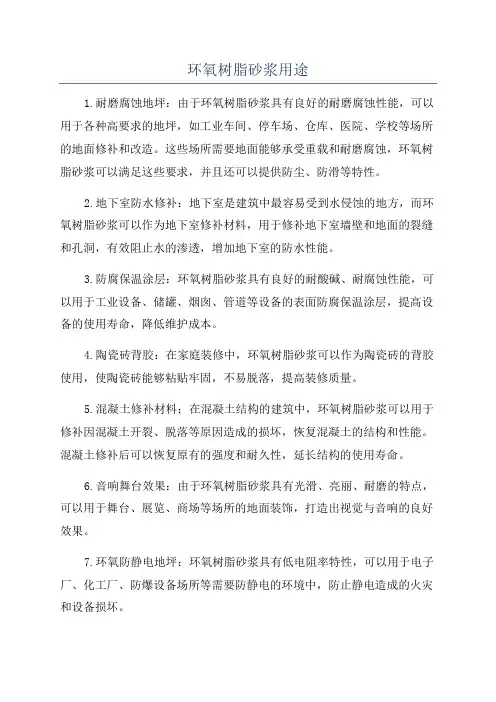 环氧树脂砂浆用途

1.耐磨腐蚀地坪：由于环氧树脂砂浆具有良好的耐磨腐蚀性能，可以用于各种高要求的地坪，如工业车间、停车场、仓库、医院、学校等场所的地面修补和改造。这些场所需要地面能够承受重载和耐磨腐蚀，环氧树脂砂浆可以满足这些要求，并且还可以提供防尘、防滑等特性。

2.地下室防水修补：地下室是建筑中最容易受到水侵蚀的地方，而环氧树脂砂浆可以作为地下室修补材料，用于修补地下室墙壁和地面的裂缝和孔洞，有效阻止水的渗透，增加地下室的防水性能。

3.防腐保温涂层：环氧树脂砂浆具有良好的耐酸碱、耐腐蚀性能，可以用于工业设备、储罐、烟囱、管道等设备的表面防腐保温涂层，提高设备的使用寿命，降低维护成本。

4.陶瓷砖背胶：在家庭装修中，环氧树脂砂浆可以作为陶瓷砖的背胶使用，使陶瓷砖能够粘贴牢固，不易脱落，提高装修质量。

5.混凝土修补材料：在混凝土结构的建筑中，环氧树脂砂浆可以用于修补因混凝土开裂、脱落等原因造成的损坏，恢复混凝土的结构和性能。混凝土修补后可以恢复原有的强度和耐久性，延长结构的使用寿命。

6.音响舞台效果：由于环氧树脂砂浆具有光滑、亮丽、耐磨的特点，可以用于舞台、展览、商场等场所的地面装饰，打造出视觉与音响的良好效果。

7.环氧防静电地坪：环氧树脂砂浆具有低电阻率特性，可以用于电子厂、化工厂、防爆设备场所等需要防静电的环境中，防止静电造成的火灾和设备损坏。